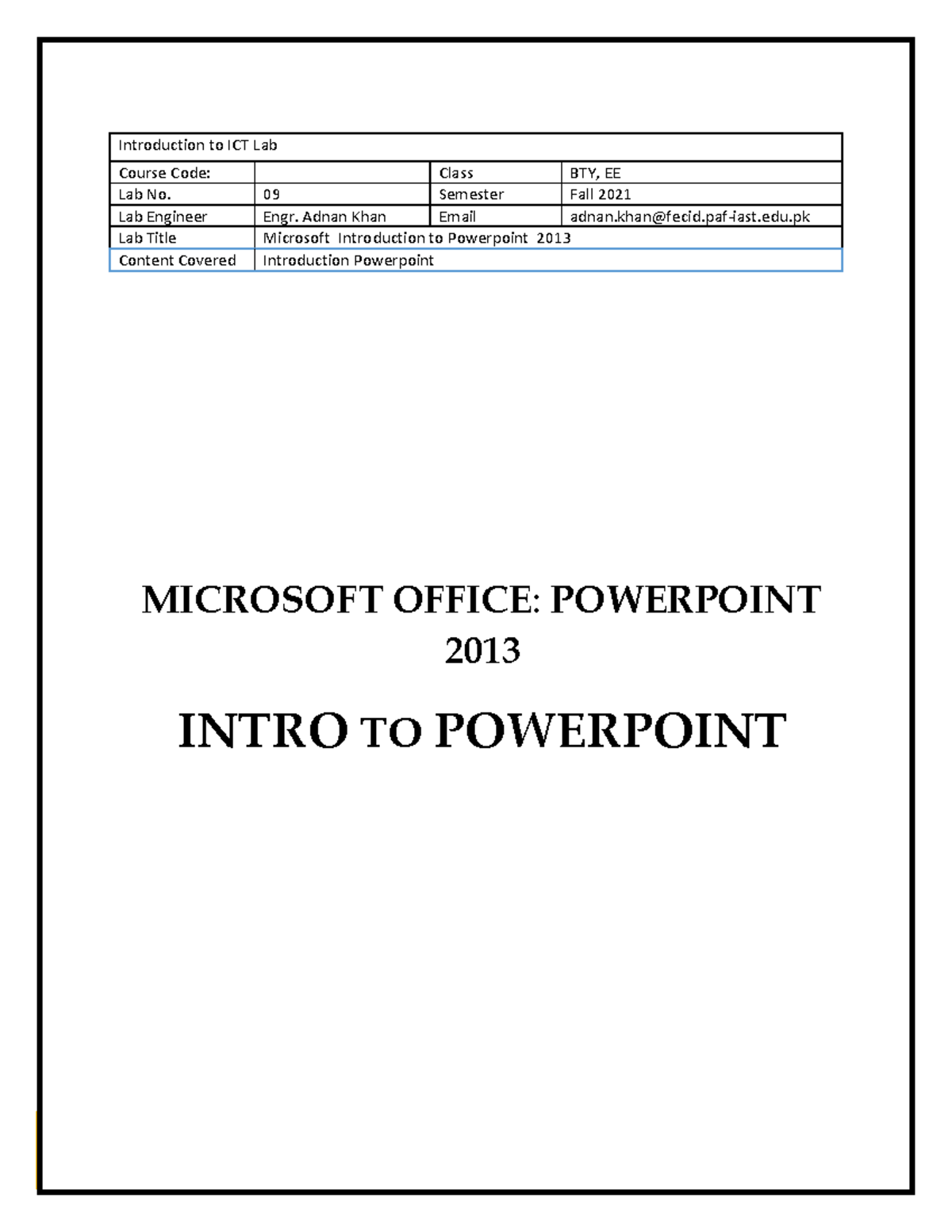 | Introduction to ICT Lab | | | |
|---|---|---|---|
| Course Code: | | Class | BTY, EE |
| Lab No. | 09 | Semester | Fall 2021 |
| Lab Engineer | Engr. Adnan Khan | Email | adnan.khan@fecid.paf-iast.edu.pk |
| Lab Title | Microsoft Introduction to Powerpoint 2013 | | |
| Content Covered | Introduction Powerpoint | | |

MICROSOFT OFFICE: POWERPOINT 2013

INTRO TO POWERPOINT